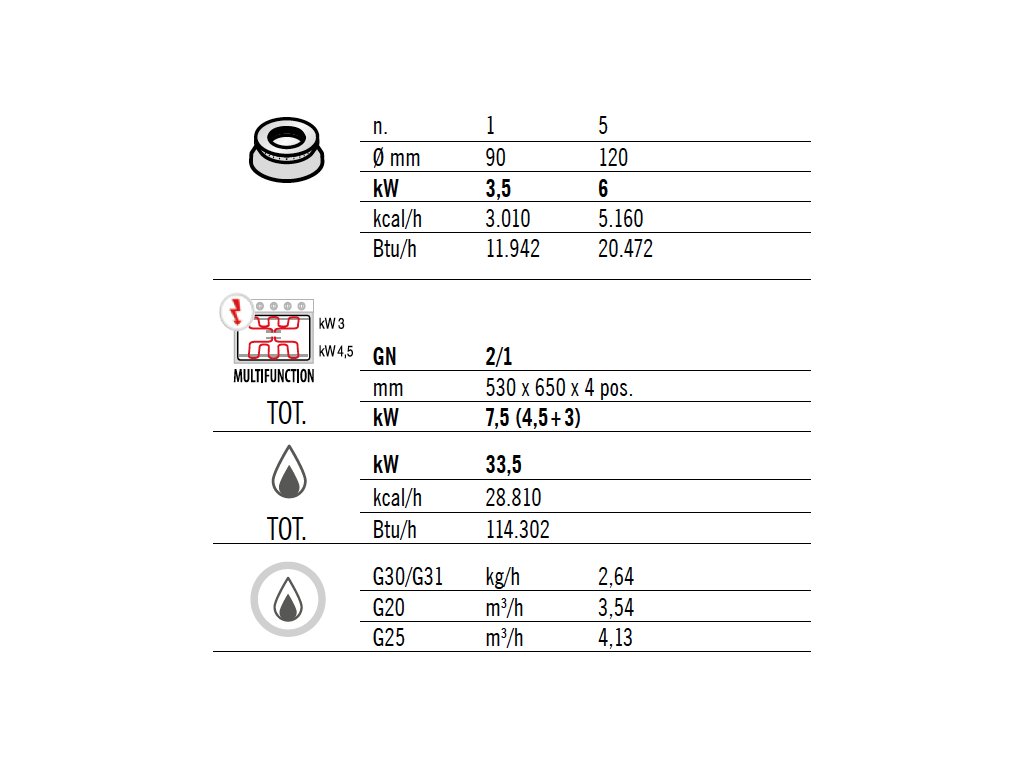 | n. | 1 | 5 |
|---|---|---|
| Ø mm | 90 | 120 |
| **kW** | **3,5** | **6** |
| kcal/h | 3.010 | 5.160 |
| Btu/h | 11.942 | 20.472 |

kW 3
kW 4,5
MULTIFUNCTION
TOT.

| **GN** | **2/1** |
|---|---|
| mm | 530 x 650 x 4 pos. |
| **kW** | **7,5 (4,5+3)** |

TOT.

| **kW** | **33,5** |
|---|---|
| kcal/h | 28.810 |
| Btu/h | 114.302 |

| G30/G31 | kg/h | 2,64 |
|---|---|---|
| G20 | $m^3/h$ | 3,54 |
| G25 | $m^3/h$ | 4,13 |